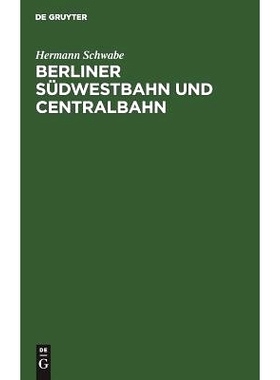 DE GRUYTER

Hermann Schwabe

BERLINER SÜDWESTBAHN UND CENTRALBAHN

DE
G